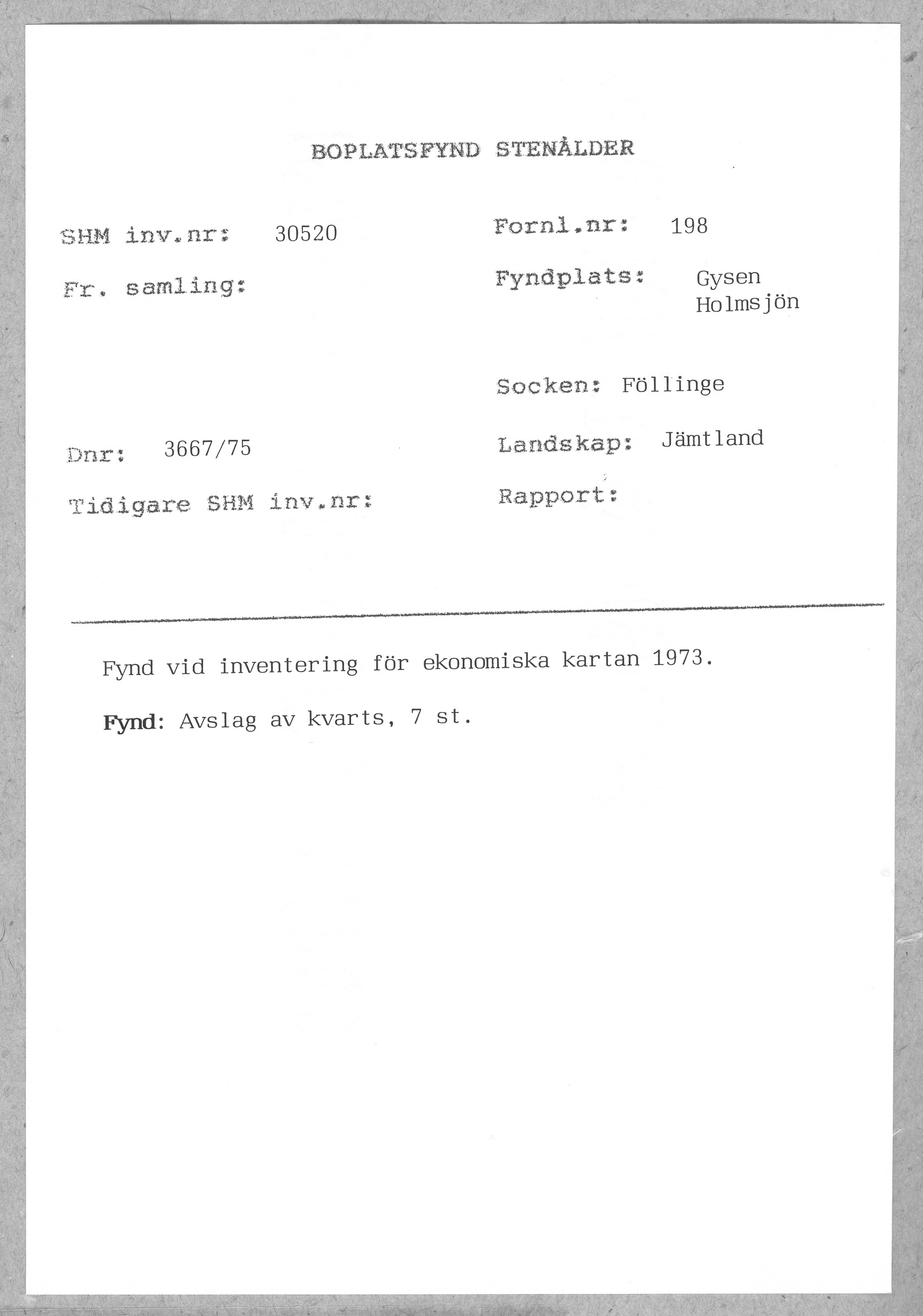 BOPLATSFYND STENÅLDER

SHM inv.nr: 30520

Fr. samling:

Dnr: 3667/75

Tidigare SHM inv.nr:

Fornl.nr: 198

Fyndplats: Gysen Holmsjön

Socken: Föllinge

Landskap: Jämtland

Rapport:

Fynd vid inventering för ekonomiska kartan 1973.

Fynd: Avslag av kvarts, 7 st.